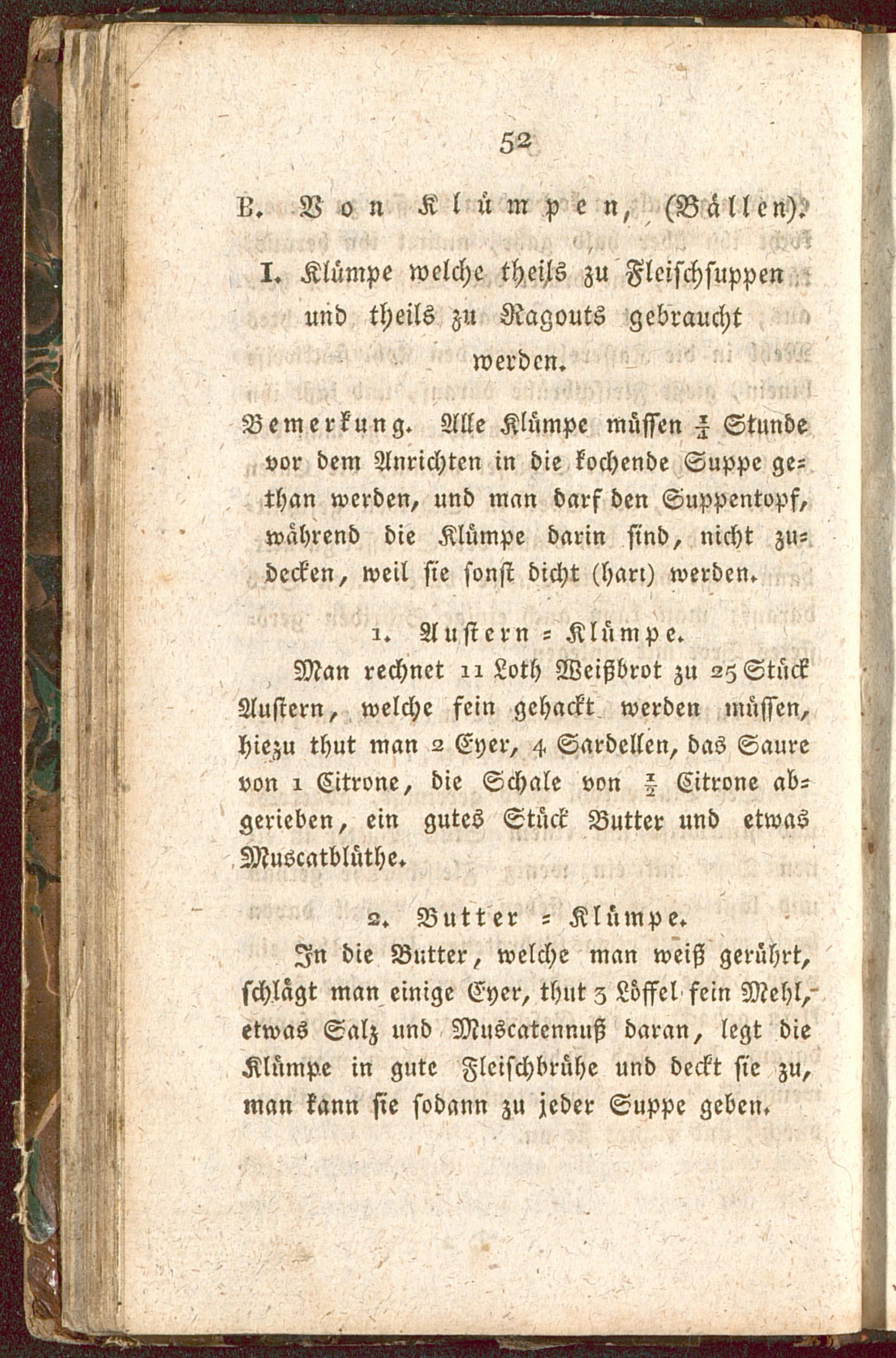 52

B. Von Klümpen, (Bällen).

I. Klümpe welche theils zu Fleischsuppen und theils zu Ragouts gebraucht werden.

Bemerkung. Alle Klümpe müssen $\frac{1}{4}$ Stunde vor dem Anrichten in die kochende Suppe gethan werden, und man darf den Suppentopf, während die Klümpe darin sind, nicht zudecken, weil sie sonst dicht (hart) werden.

1. Austern = Klümpe.

Man rechnet 11 Loth Weißbrot zu 25 Stück Austern, welche fein gehackt werden müssen, hiezu thut man 2 Eyer, 4 Sardellen, das Saure von 1 Citrone, die Schale von $\frac{1}{2}$ Citrone abgerieben, ein gutes Stück Butter und etwas Muscatblüthe.

2. Butter = Klümpe.

In die Butter, welche man weiß gerührt, schlägt man einige Eyer, thut 3 Löffel fein Mehl, etwas Salz und Muscatennuß daran, legt die Klümpe in gute Fleischbrühe und deckt sie zu, man kann sie sodann zu jeder Suppe geben.